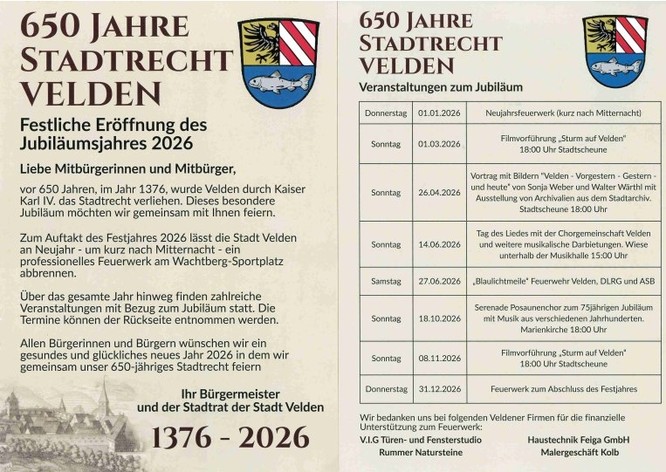 650 JAHRE STADTRECHT VELDEN

Festliche Eröffnung des Jubiläumsjahres 2026

Liebe Mitbürgerinnen und Mitbürger,

vor 650 Jahren, im Jahr 1376, wurde Velden durch Kaiser Karl IV. das Stadtrecht verliehen. Dieses besondere Jubiläum möchten wir gemeinsam mit Ihnen feiern.

Zum Auftakt des Festjahres 2026 lässt die Stadt Velden an Neujahr - um kurz nach Mitternacht - ein professionelles Feuerwerk am Wachtberg-Sportplatz abbrennen.

Über das gesamte Jahr hinweg finden zahlreiche Veranstaltungen mit Bezug zum Jubiläum statt. Die Termine können der Rückseite entnommen werden.

Allen Bürgerinnen und Bürgern wünschen wir ein gesundes und glückliches neues Jahr 2026 in dem wir gemeinsam unser 650-jähriges Stadtrecht feiern

Ihr Bürgermeister und der Stadtrat der Stadt Velden

1376 - 2026

650 JAHRE STADTRECHT VELDEN

Veranstaltungen zum Jubiläum

| Donnerstag | 01.01.2026 | Neujahrsfeuerwerk (kurz nach Mitternacht) |
|---|---|---|
| Sonntag | 01.03.2026 | Filmvorführung „Sturm auf Velden" 18:00 Uhr Stadtscheune |
| Sonntag | 26.04.2026 | Vortrag mit Bildern "Velden - Vorgestern - Gestern - und heute" von Sonja Weber und Walter Wärthl mit Ausstellung von Archivalien aus dem Stadtarchiv. Stadtscheune 18:00 Uhr |
| Sonntag | 14.06.2026 | Tag des Liedes mit der Chorgemeinschaft Velden und weitere musikalische Darbietungen. Wiese unterhalb der Musikhalle 15:00 Uhr |
| Samstag | 27.06.2026 | „Blaulichtmeile" Feuerwehr Velden, DLRG und ASB |
| Sonntag | 18.10.2026 | Serenade Posaunenchor zum 75jährigen Jubiläum mit Musik aus verschiedenen Jahrhunderten. Marienkirche 18:00 Uhr |
| Sonntag | 08.11.2026 | Filmvorführung „Sturm auf Velden" 18:00 Uhr Stadtscheune |
| Donnerstag | 31.12.2026 | Feuerwerk zum Abschluss des Festjahres |

Wir bedanken uns bei folgenden Veldener Firmen für die finanzielle Unterstützung zum Feuerwerk:

V.I.G Türen- und Fensterstudio
Rummer Natursteine
Haustechnik Feiga GmbH
Malergeschäft Kolb